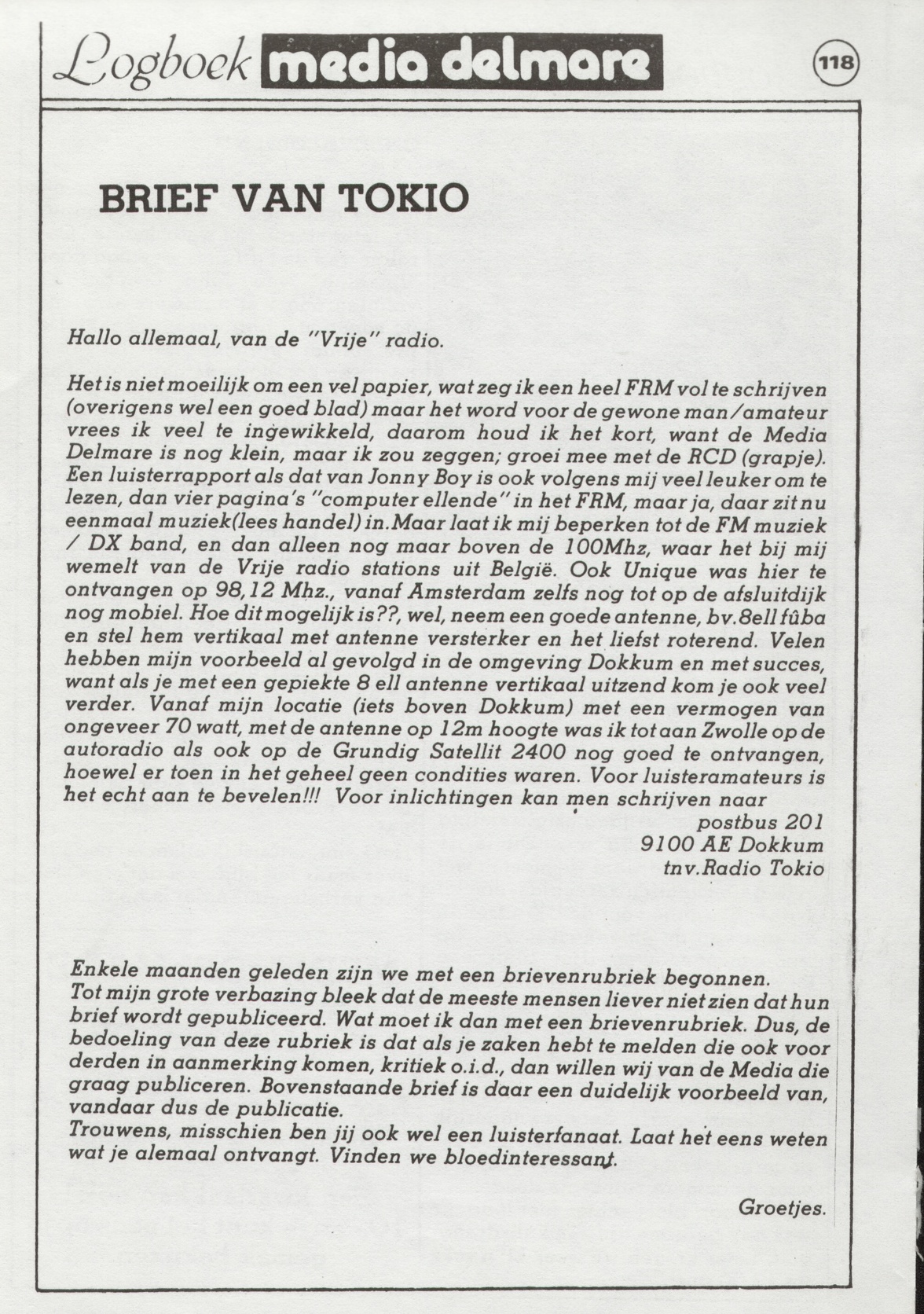 Logboek media delmare

118

BRIEF VAN TOKIO

Hallo allemaal, van de "Vrije" radio.

Het is niet moeilijk om een vel papier, wat zeg ik een heel FRM vol te schrijven (overigens wel een goed blad) maar het word voor de gewone man/amateur vrees ik veel te ingewikkeld, daarom houd ik het kort, want de Media Delmare is nog klein, maar ik zou zeggen; groei mee met de RCD (grapje). Een luisterrapport als dat van Jonny Boy is ook volgens mij veel leuker om te lezen, dan vier pagina's "computer ellende" in het FRM, maar ja, daar zit nu eenmaal muziek(lees handel) in.Maar laat ik mij beperken tot de FM muziek / DX band, en dan alleen nog maar boven de 100Mhz, waar het bij mij wemelt van de Vrije radio stations uit België. Ook Unique was hier te ontvangen op 98,12 Mhz., vanaf Amsterdam zelfs nog tot op de afsluitdijk nog mobiel. Hoe dit mogelijk is??, wel, neem een goede antenne, bv.8ell fûba en stel hem vertikaal met antenne versterker en het liefst roterend. Velen hebben mijn voorbeeld al gevolgd in de omgeving Dokkum en met succes, want als je met een gepiekte 8 ell antenne vertikaal uitzend kom je ook veel verder. Vanaf mijn locatie (iets boven Dokkum) met een vermogen van ongeveer 70 watt, met de antenne op 12m hoogte was ik tot aan Zwolle op de autoradio als ook op de Grundig Satellit 2400 nog goed te ontvangen, hoewel er toen in het geheel geen condities waren. Voor luisteramateurs is het echt aan te bevelen!!! Voor inlichtingen kan men schrijven naar
postbus 201
9100 AE Dokkum
tnv.Radio Tokio

Enkele maanden geleden zijn we met een brievenrubriek begonnen. Tot mijn grote verbazing bleek dat de meeste mensen liever niet zien dat hun brief wordt gepubliceerd. Wat moet ik dan met een brievenrubriek. Dus, de bedoeling van deze rubriek is dat als je zaken hebt te melden die ook voor derden in aanmerking komen, kritiek o.i.d., dan willen wij van de Media die graag publiceren. Bovenstaande brief is daar een duidelijk voorbeeld van, vandaar dus de publicatie.
Trouwens, misschien ben jij ook wel een luisterfanaat. Laat het eens weten wat je alemaal ontvangt. Vinden we bloedinteressant.

Groetjes.